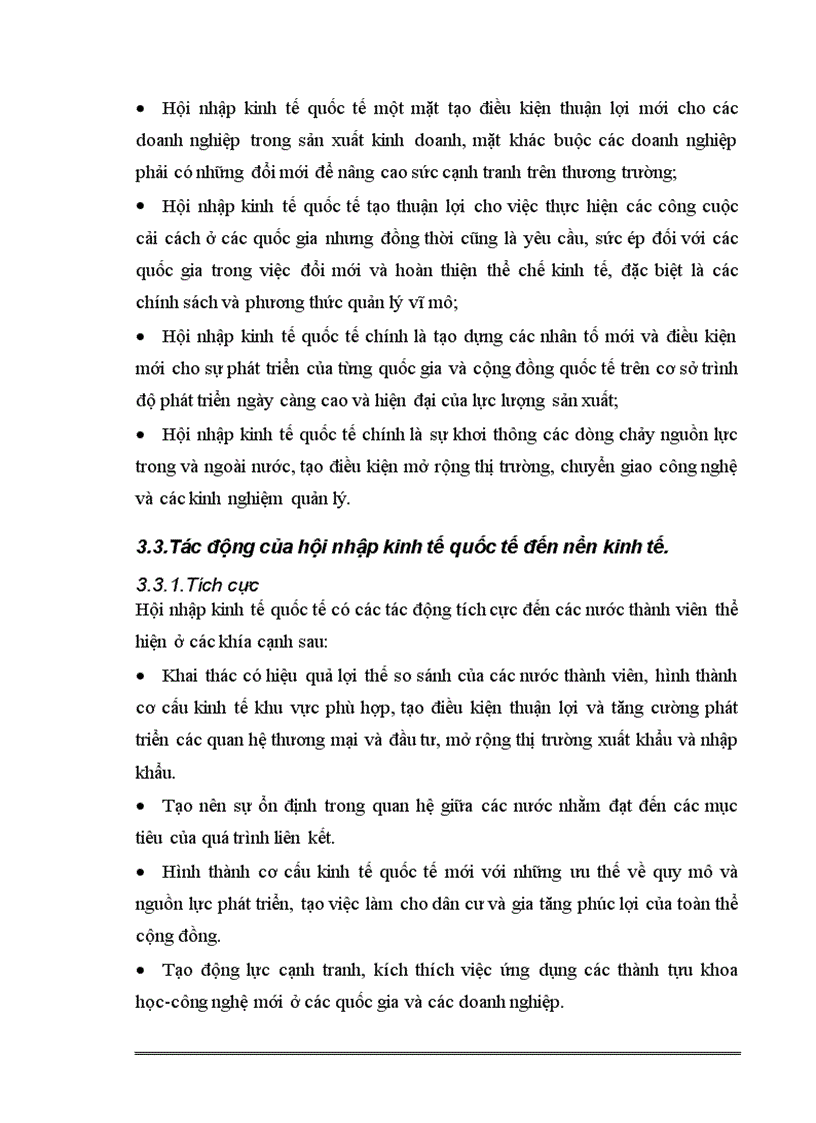 • Hội nhập kinh tế quốc tế một mặt tạo điều kiện thuận lợi mới cho các doanh nghiệp trong sản xuất kinh doanh, mặt khác buộc các doanh nghiệp phải có những đổi mới để nâng cao sức cạnh tranh trên thương trường;

• Hội nhập kinh tế quốc tế tạo thuận lợi cho việc thực hiện các công cuộc cải cách ở các quốc gia nhưng đồng thời cũng là yêu cầu, sức ép đối với các quốc gia trong việc đổi mới và hoàn thiện thể chế kinh tế, đặc biệt là các chính sách và phương thức quản lý vĩ mô;

• Hội nhập kinh tế quốc tế chính là tạo dựng các nhân tố mới và điều kiện mới cho sự phát triển của từng quốc gia và cộng đồng quốc tế trên cơ sở trình độ phát triển ngày càng cao và hiện đại của lực lượng sản xuất;

• Hội nhập kinh tế quốc tế chính là sự khơi thông các dòng chảy nguồn lực trong và ngoài nước, tạo điều kiện mở rộng thị trường, chuyển giao công nghệ và các kinh nghiệm quản lý.

3.3.Tác động của hội nhập kinh tế quốc tế đến nền kinh tế.

3.3.1.Tích cực

Hội nhập kinh tế quốc tế có các tác động tích cực đến các nước thành viên thể hiện ở các khía cạnh sau:

• Khai thác có hiệu quả lợi thế so sánh của các nước thành viên, hình thành cơ cấu kinh tế khu vực phù hợp, tạo điều kiện thuận lợi và tăng cường phát triển các quan hệ thương mại và đầu tư, mở rộng thị trường xuất khẩu và nhập khẩu.

• Tạo nên sự ổn định trong quan hệ giữa các nước nhằm đạt đến các mục tiêu của quá trình liên kết.

• Hình thành cơ cấu kinh tế quốc tế mới với những ưu thế về quy mô và nguồn lực phát triển, tạo việc làm cho dân cư và gia tăng phúc lợi của toàn thể cộng đồng.

• Tạo động lực cạnh tranh, kích thích việc ứng dụng các thành tựu khoa học-công nghệ mới ở các quốc gia và các doanh nghiệp.